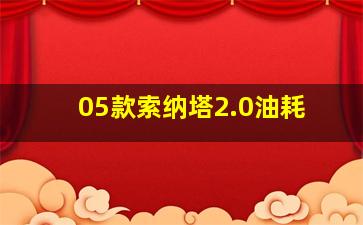 05款索纳塔2.0油耗